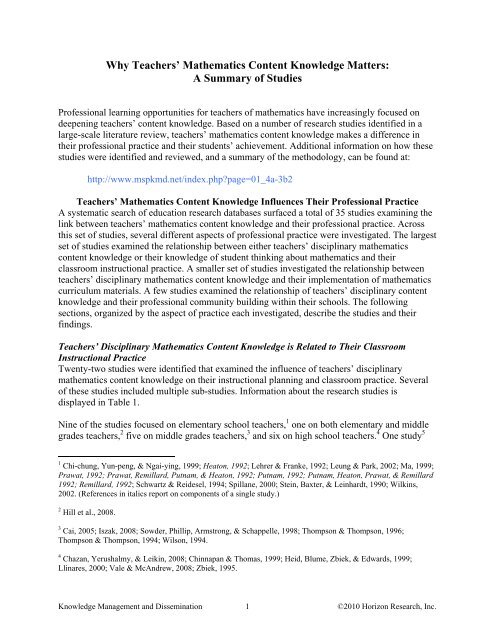 Why Teachers' Mathematics Content Knowledge Matters:
A Summary of Studies

Professional learning opportunities for teachers of mathematics have increasingly focused on deepening teachers' content knowledge. Based on a number of research studies identified in a large-scale literature review, teachers' mathematics content knowledge makes a difference in their professional practice and their students' achievement. Additional information on how these studies were identified and reviewed, and a summary of the methodology, can be found at:

http://www.mspkmd.net/index.php?page=01_4a-3b2

Teachers' Mathematics Content Knowledge Influences Their Professional Practice
A systematic search of education research databases surfaced a total of 35 studies examining the link between teachers' mathematics content knowledge and their professional practice. Across this set of studies, several different aspects of professional practice were investigated. The largest set of studies examined the relationship between either teachers' disciplinary mathematics content knowledge or their knowledge of student thinking about mathematics and their classroom instructional practice. A smaller set of studies investigated the relationship between teachers' disciplinary mathematics content knowledge and their implementation of mathematics curriculum materials. A few studies examined the relationship of teachers' disciplinary content knowledge and their professional community building within their schools. The following sections, organized by the aspect of practice each investigated, describe the studies and their findings.

Teachers' Disciplinary Mathematics Content Knowledge is Related to Their Classroom Instructional Practice
Twenty-two studies were identified that examined the influence of teachers' disciplinary mathematics content knowledge on their instructional planning and classroom practice. Several of these studies included multiple sub-studies. Information about the research studies is displayed in Table 1.

Nine of the studies focused on elementary school teachers,$^1$ one on both elementary and middle grades teachers,$^2$ five on middle grades teachers,$^3$ and six on high school teachers.$^4$ One study$^5$

$^1$ Chi-chung, Yun-peng, & Ngai-ying, 1999; Heaton, 1992; Lehrer & Franke, 1992; Leung & Park, 2002; Ma, 1999; Prawat, 1992; Prawat, Remillard, Putnam, & Heaton, 1992; Putnam, 1992; Putnam, Heaton, Prawat, & Remillard 1992; Remillard, 1992; Schwartz & Reidesel, 1994; Spillane, 2000; Stein, Baxter, & Leinhardt, 1990; Wilkins, 2002. (References in italics report on components of a single study.)

$^2$ Hill et al., 2008.

$^3$ Cai, 2005; Iszak, 2008; Sowder, Phillip, Armstrong, & Schappelle, 1998; Thompson & Thompson, 1996; Thompson & Thompson, 1994; Wilson, 1994.

$^4$ Chazan, Yerushalmy, & Leikin, 2008; Chinnapan & Thomas, 1999; Heid, Blume, Zbiek, & Edwards, 1999; Llinares, 2000; Vale & McAndrew, 2008; Zbiek, 1995.

Knowledge Management and Dissemination 1 ©2010 Horizon Research, Inc.